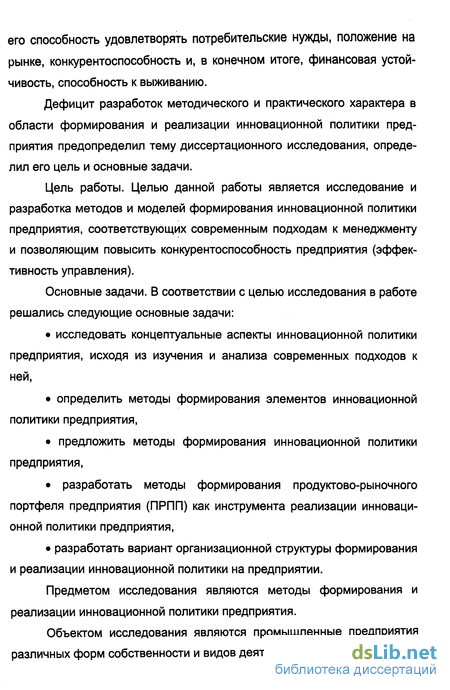 его способность удовлетворять потребительские нужды, положение на рынке, конкурентоспособность и, в конечном итоге, финансовая устойчивость, способность к выживанию.

Дефицит разработок методического и практического характера в области формирования и реализации инновационной политики предприятия предопределил тему диссертационного исследования, определил его цель и основные задачи.

Цель работы. Целью данной работы является исследование и разработка методов и моделей формирования инновационной политики предприятия, соответствующих современным подходам к менеджменту и позволяющим повысить конкурентоспособность предприятия (эффективность управления).

Основные задачи. В соответствии с целью исследования в работе решались следующие основные задачи:

• исследовать концептуальные аспекты инновационной политики предприятия, исходя из изучения и анализа современных подходов к ней,

• определить методы формирования элементов инновационной политики предприятия,

• предложить методы формирования инновационной политики предприятия,

• разработать методы формирования продуктово-рыночного портфеля предприятия (ПРПП) как инструмента реализации инновационной политики предприятия,

• разработать вариант организационной структуры формирования и реализации инновационной политики на предприятии.

Предметом исследования являются методы формирования и реализации инновационной политики предприятия.

Объектом исследования являются промышленные предприятия различных форм собственности и видов деят

dsLib.net
библиотека диссертаций